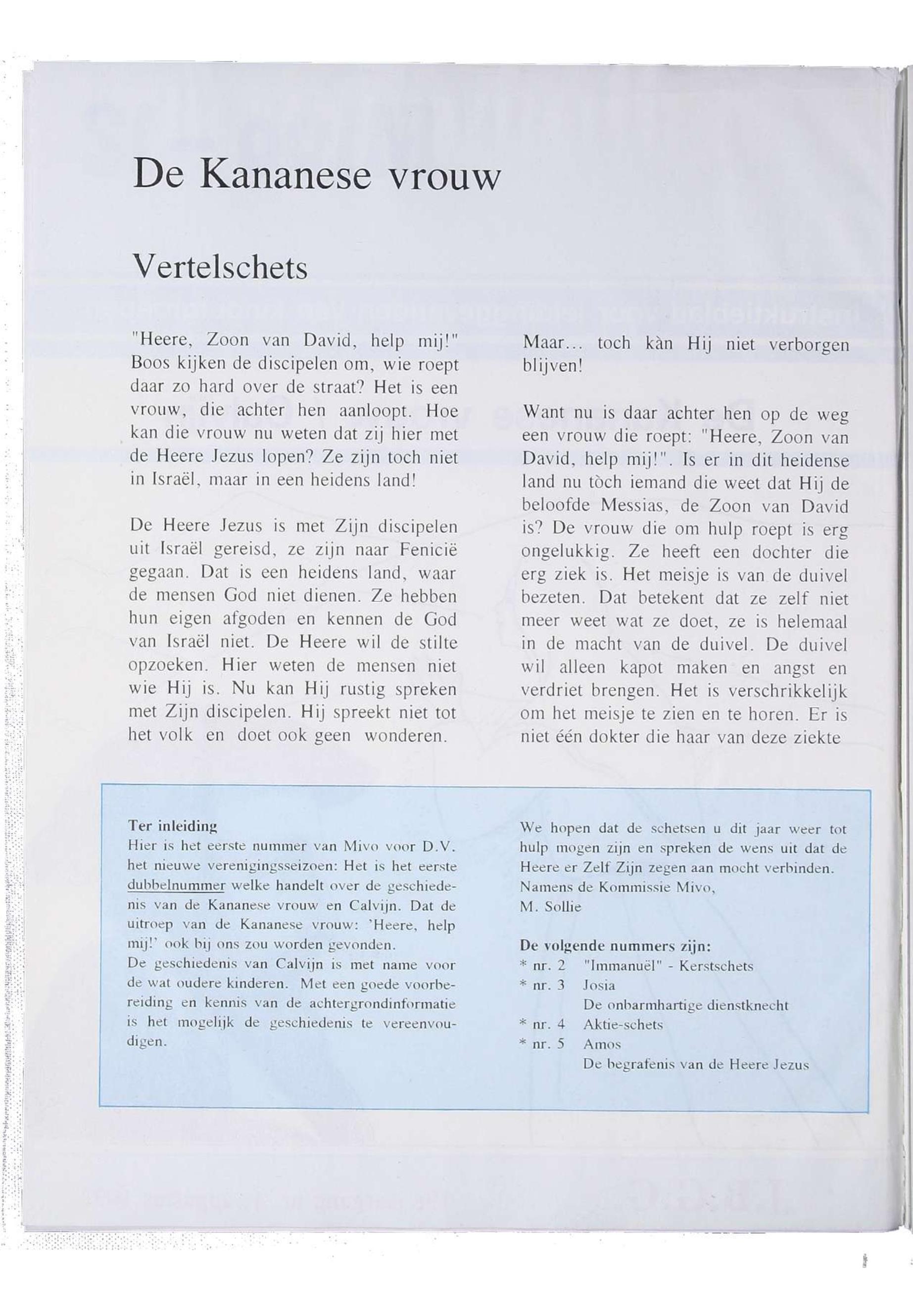 De Kananese vrouw

Vertelschets

"Heere, Zoon van David, help mij!" Boos kijken de discipelen om, wie roept daar zo hard over de straat? Het is een vrouw, die achter hen aanloopt. Hoe kan die vrouw nu weten dat zij hier met de Heere Jezus lopen? Ze zijn toch niet in Israël, maar in een heidens land!

De Heere Jezus is met Zijn discipelen uit Israël gereisd, ze zijn naar Fenicië gegaan. Dat is een heidens land, waar de mensen God niet dienen. Ze hebben hun eigen afgoden en kennen de God van Israël niet. De Heere wil de stilte opzoeken. Hier weten de mensen niet wie Hij is. Nu kan Hij rustig spreken met Zijn discipelen. Hij spreekt niet tot het volk en doet ook geen wonderen.

Maar... toch kàn Hij niet verborgen blijven!

Want nu is daar achter hen op de weg een vrouw die roept: "Heere, Zoon van David, help mij!". Is er in dit heidense land nu tòch iemand die weet dat Hij de beloofde Messias, de Zoon van David is? De vrouw die om hulp roept is erg ongelukkig. Ze heeft een dochter die erg ziek is. Het meisje is van de duivel bezeten. Dat betekent dat ze zelf niet meer weet wat ze doet, ze is helemaal in de macht van de duivel. De duivel wil alleen kapot maken en angst en verdriet brengen. Het is verschrikkelijk om het meisje te zien en te horen. Er is niet één dokter die haar van deze ziekte

Ter inleiding
Hier is het eerste nummer van Mivo voor D.V. het nieuwe verenigingsseizoen: Het is het eerste dubbelnummer welke handelt over de geschiedenis van de Kananese vrouw en Calvijn. Dat de uitroep van de Kananese vrouw: 'Heere, help mij!' ook bij ons zou worden gevonden.
De geschiedenis van Calvijn is met name voor de wat oudere kinderen. Met een goede voorbereiding en kennis van de achtergrondinformatie is het mogelijk de geschiedenis te vereenvoudigen.

We hopen dat de schetsen u dit jaar weer tot hulp mogen zijn en spreken de wens uit dat de Heere er Zelf Zijn zegen aan mocht verbinden.
Namens de Kommissie Mivo,
M. Sollie

De volgende nummers zijn:
* nr. 2 "Immanuël" - Kerstschets
* nr. 3 Josia
De onbarmhartige dienstknecht
* nr. 4 Aktie-schets
* nr. 5 Amos
De begrafenis van de Heere Jezus